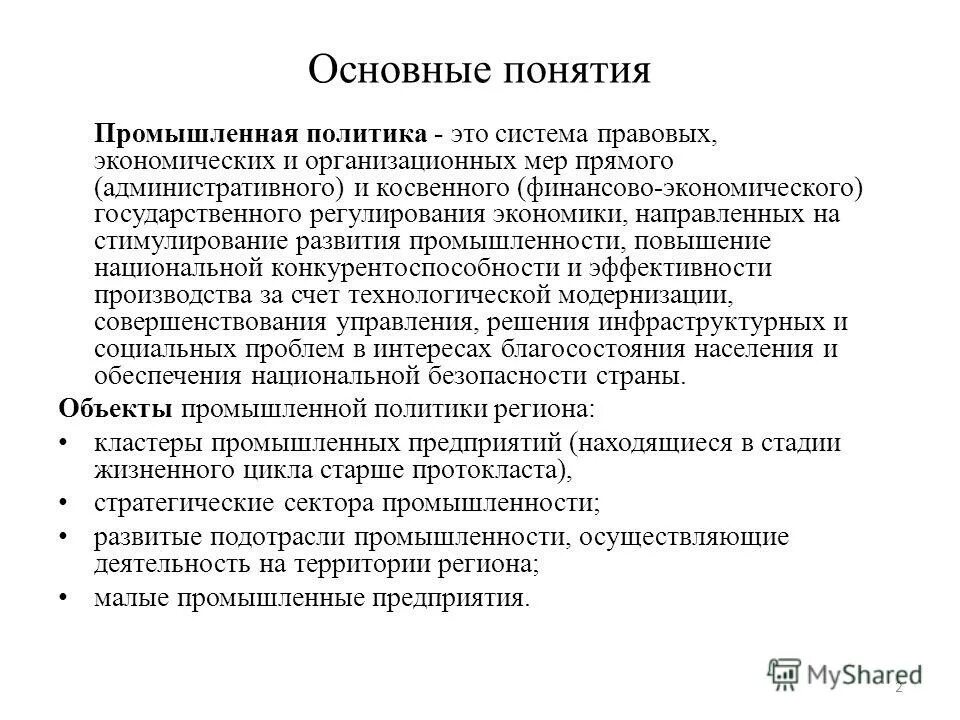 Основные понятия

Промышленная политика - это система правовых, экономических и организационных мер прямого (административного) и косвенного (финансово-экономического) государственного регулирования экономики, направленных на стимулирование развития промышленности, повышение национальной конкурентоспособности и эффективности производства за счет технологической модернизации, совершенствования управления, решения инфраструктурных и социальных проблем в интересах благосостояния населения и обеспечения национальной безопасности страны.

Объекты промышленной политики региона:
• кластеры промышленных предприятий (находящиеся в стадии жизненного цикла старше протокласта),
• стратегические сектора промышленности;
• развитые подотрасли промышленности, осуществляющие деятельность на территории региона;
• малые промышленные предприятия.

MyShared
2